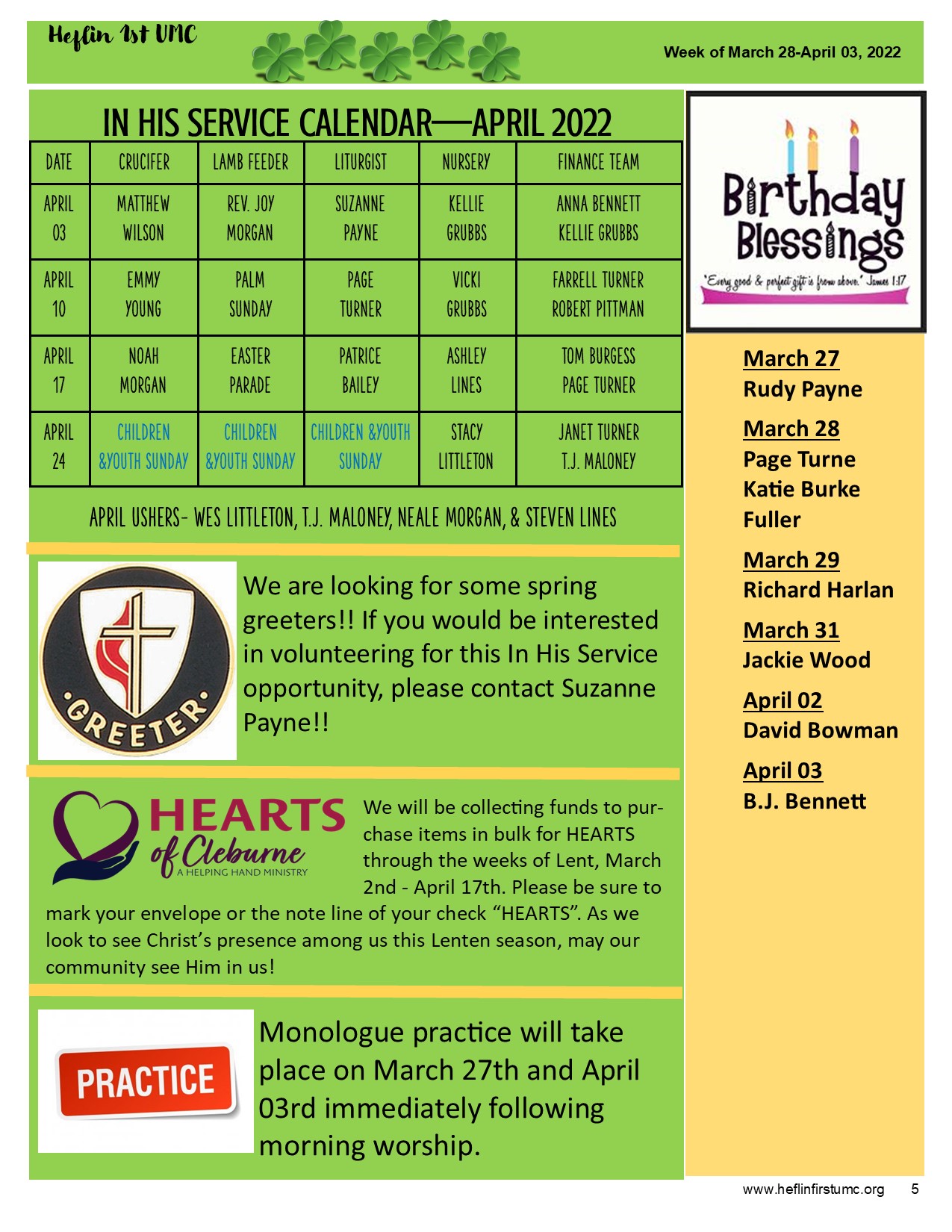 Heflin 1st UMC

Week of March 28-April 03, 2022

IN HIS SERVICE CALENDAR—APRIL 2022

| DATE | CRUCIFER | LAMB FEEDER | LITURGIST | NURSERY | FINANCE TEAM |
|---|---|---|---|---|---|
| APRIL 03 | MATTHEW WILSON | REV. JOY MORGAN | SUZANNE PAYNE | KELLIE GRUBBS | ANNA BENNETT KELLIE GRUBBS |
| APRIL 10 | EMMY YOUNG | PALM SUNDAY | PAGE TURNER | VICKI GRUBBS | FARRELL TURNER ROBERT PITTMAN |
| APRIL 17 | NOAH MORGAN | EASTER PARADE | PATRICE BAILEY | ASHLEY LINES | TOM BURGESS PAGE TURNER |
| APRIL 24 | CHILDREN &YOUTH SUNDAY | CHILDREN &YOUTH SUNDAY | CHILDREN &YOUTH SUNDAY | STACY LITTLETON | JANET TURNER T.J. MALONEY |

APRIL USHERS- WES LITTLETON, T.J. MALONEY, NEALE MORGAN, & STEVEN LINES

GREETER

We are looking for some spring greeters!! If you would be interested in volunteering for this In His Service opportunity, please contact Suzanne Payne!!

HEARTS of Cleburne A HELPING HAND MINISTRY

We will be collecting funds to purchase items in bulk for HEARTS through the weeks of Lent, March 2nd - April 17th. Please be sure to mark your envelope or the note line of your check “HEARTS”. As we look to see Christ’s presence among us this Lenten season, may our community see Him in us!

PRACTICE

Monologue practice will take place on March 27th and April 03rd immediately following morning worship.

Birthday Blessings
"Every good & perfect gift is from above." James 1:17

March 27
Rudy Payne

March 28
Page Turne
Katie Burke Fuller

March 29
Richard Harlan

March 31
Jackie Wood

April 02
David Bowman

April 03
B.J. Bennett

www.heflinfirstumc.org 5